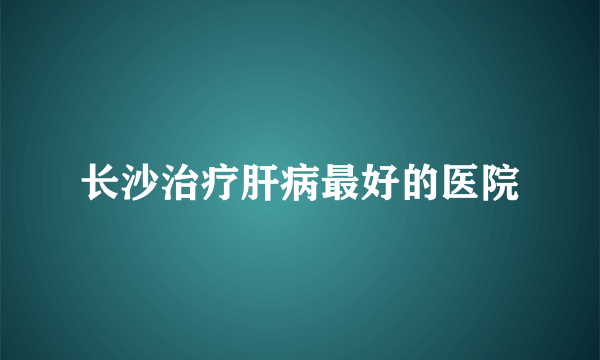 长沙治疗肝病最好的医院